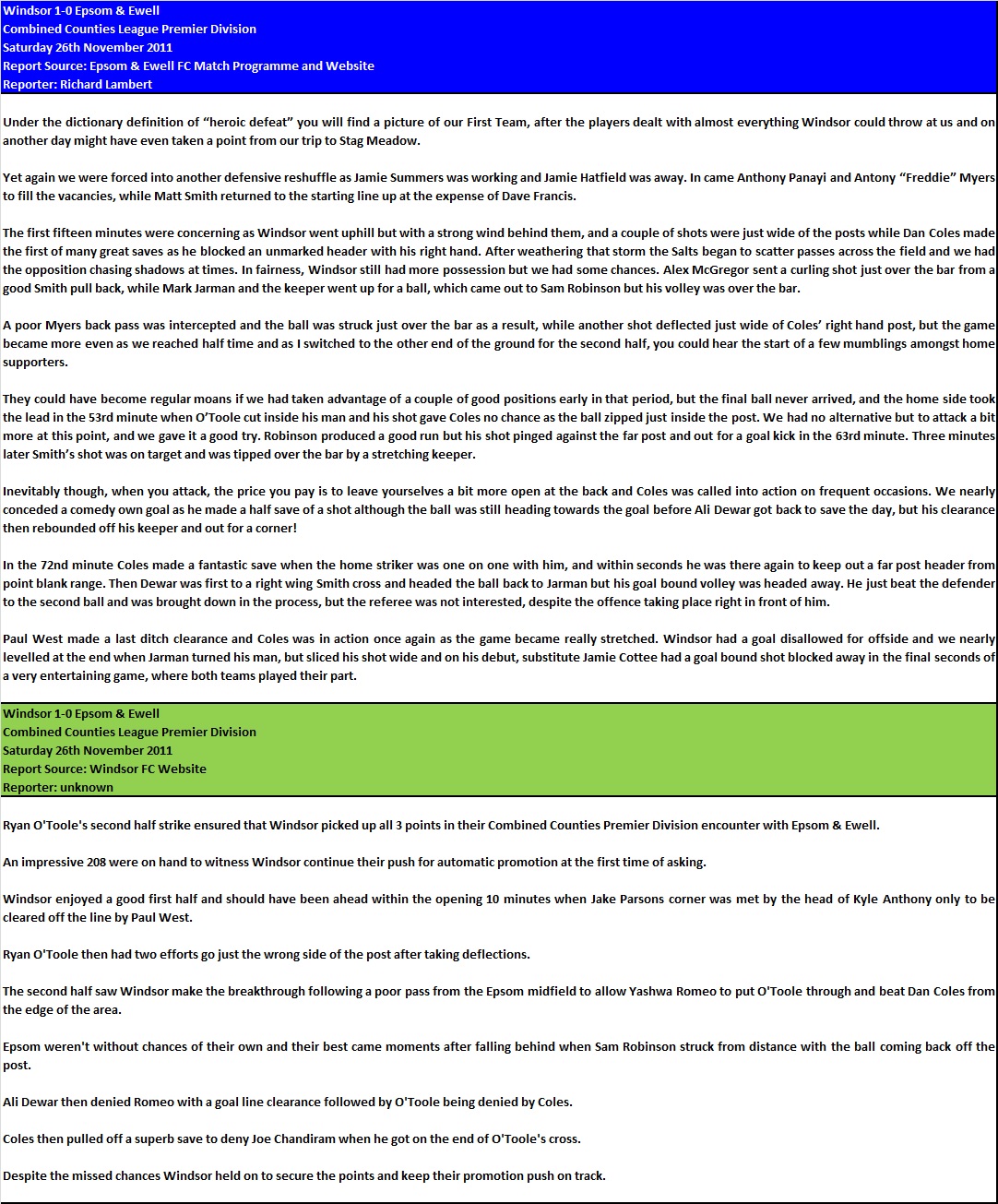 Windsor 1-0 Epsom & Ewell
Combined Counties League Premier Division
Saturday 26th November 2011
Report Source: Epsom & Ewell FC Match Programme and Website
Reporter: Richard Lambert

Under the dictionary definition of “heroic defeat” you will find a picture of our First Team, after the players dealt with almost everything Windsor could throw at us and on another day might have even taken a point from our trip to Stag Meadow.

Yet again we were forced into another defensive reshuffle as Jamie Summers was working and Jamie Hatfield was away. In came Anthony Panayi and Antony “Freddie” Myers to fill the vacancies, while Matt Smith returned to the starting line up at the expense of Dave Francis.

The first fifteen minutes were concerning as Windsor went uphill but with a strong wind behind them, and a couple of shots were just wide of the posts while Dan Coles made the first of many great saves as he blocked an unmarked header with his right hand. After weathering that storm the Salts began to scatter passes across the field and we had the opposition chasing shadows at times. In fairness, Windsor still had more possession but we had some chances. Alex McGregor sent a curling shot just over the bar from a good Smith pull back, while Mark Jarman and the keeper went up for a ball, which came out to Sam Robinson but his volley was over the bar.

A poor Myers back pass was intercepted and the ball was struck just over the bar as a result, while another shot deflected just wide of Coles’ right hand post, but the game became more even as we reached half time and as I switched to the other end of the ground for the second half, you could hear the start of a few mumblings amongst home supporters.

They could have become regular moans if we had taken advantage of a couple of good positions early in that period, but the final ball never arrived, and the home side took the lead in the 53rd minute when O’Toole cut inside his man and his shot gave Coles no chance as the ball zipped just inside the post. We had no alternative but to attack a bit more at this point, and we gave it a good try. Robinson produced a good run but his shot pinged against the far post and out for a goal kick in the 63rd minute. Three minutes later Smith’s shot was on target and was tipped over the bar by a stretching keeper.

Inevitably though, when you attack, the price you pay is to leave yourselves a bit more open at the back and Coles was called into action on frequent occasions. We nearly conceded a comedy own goal as he made a half save of a shot although the ball was still heading towards the goal before Ali Dewar got back to save the day, but his clearance then rebounded off his keeper and out for a corner!

In the 72nd minute Coles made a fantastic save when the home striker was one on one with him, and within seconds he was there again to keep out a far post header from point blank range. Then Dewar was first to a right wing Smith cross and headed the ball back to Jarman but his goal bound volley was headed away. He just beat the defender to the second ball and was brought down in the process, but the referee was not interested, despite the offence taking place right in front of him.

Paul West made a last ditch clearance and Coles was in action once again as the game became really stretched. Windsor had a goal disallowed for offside and we nearly levelled at the end when Jarman turned his man, but sliced his shot wide and on his debut, substitute Jamie Cottee had a goal bound shot blocked away in the final seconds of a very entertaining game, where both teams played their part.

Windsor 1-0 Epsom & Ewell
Combined Counties League Premier Division
Saturday 26th November 2011
Report Source: Windsor FC Website
Reporter: unknown

Ryan O'Toole's second half strike ensured that Windsor picked up all 3 points in their Combined Counties Premier Division encounter with Epsom & Ewell.

An impressive 208 were on hand to witness Windsor continue their push for automatic promotion at the first time of asking.

Windsor enjoyed a good first half and should have been ahead within the opening 10 minutes when Jake Parsons corner was met by the head of Kyle Anthony only to be cleared off the line by Paul West.

Ryan O'Toole then had two efforts go just the wrong side of the post after taking deflections.

The second half saw Windsor make the breakthrough following a poor pass from the Epsom midfield to allow Yashwa Romeo to put O'Toole through and beat Dan Coles from the edge of the area.

Epsom weren't without chances of their own and their best came moments after falling behind when Sam Robinson struck from distance with the ball coming back off the post.

Ali Dewar then denied Romeo with a goal line clearance followed by O'Toole being denied by Coles.

Coles then pulled off a superb save to deny Joe Chandiram when he got on the end of O'Toole's cross.

Despite the missed chances Windsor held on to secure the points and keep their promotion push on track.